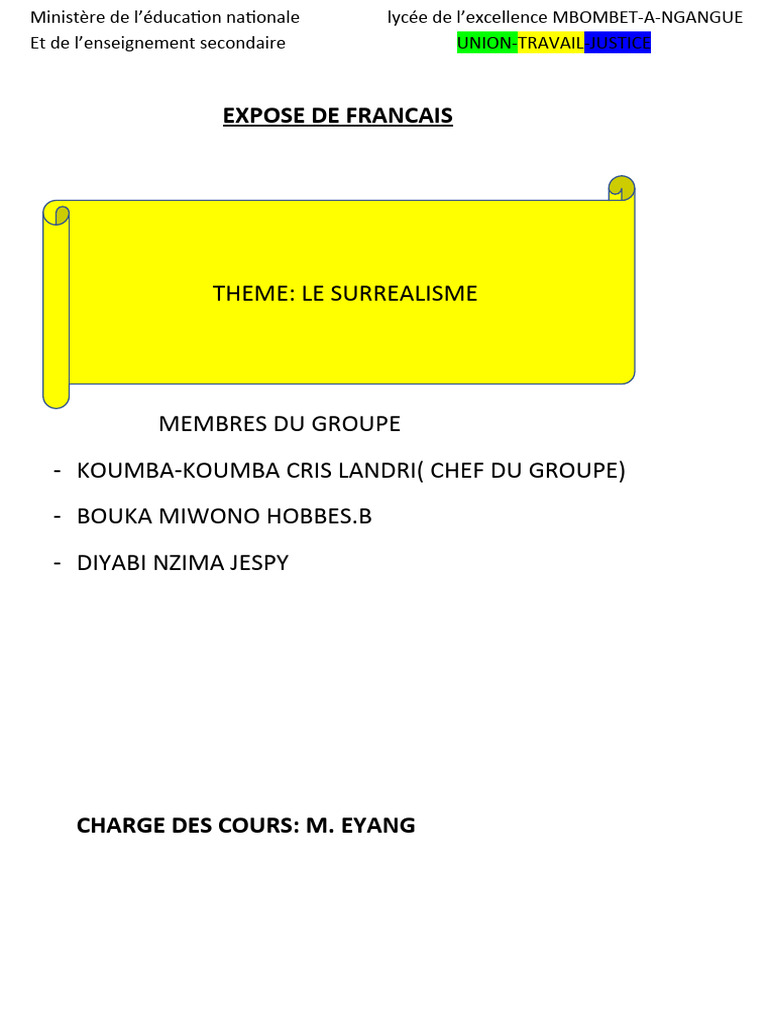 Ministère de l'éducation nationale
Et de l'enseignement secondaire

lycée de l'excellence MBOMBET-A-NGANGUE
UNION-TRAVAIL-JUSTICE

EXPOSE DE FRANCAIS

THEME: LE SURREALISME

MEMBRES DU GROUPE

- KOUMBA-KOUMBA CRIS LANDRI( CHEF DU GROUPE)
- BOUKA MIWONO HOBBES.B
- DIYABI NZIMA JESPY

CHARGE DES COURS: M. EYANG